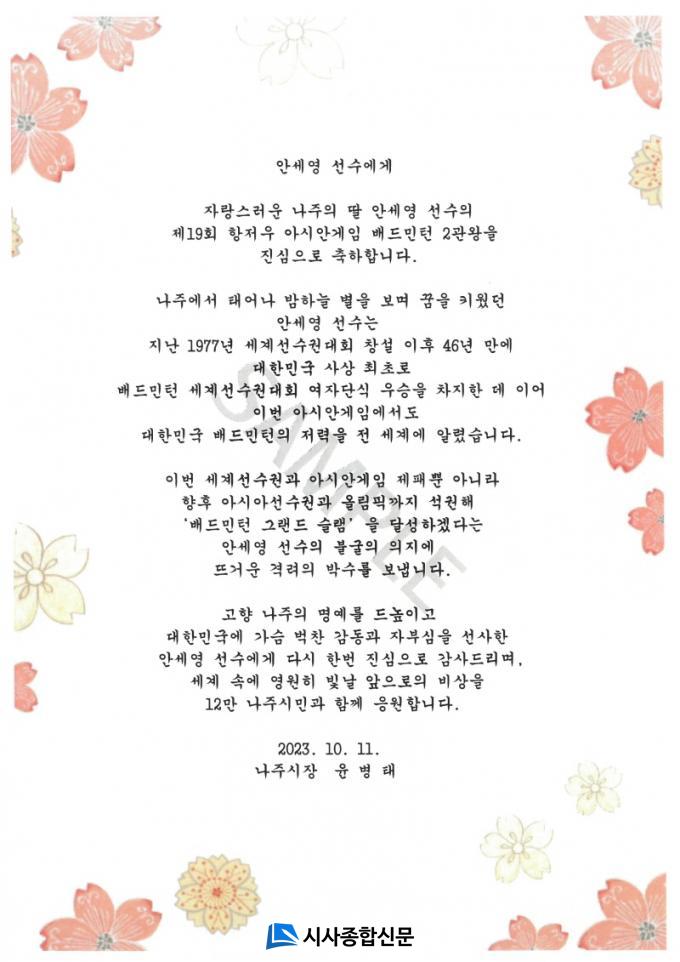 안세영 선수에게

자랑스러운 나주의 딸 안세영 선수의 제19회 항저우 아시안게임 배드민턴 2관왕을 진심으로 축하합니다.

나주에서 태어나 밤하늘 별을 보며 꿈을 키웠던 안세영 선수는 지난 1977년 세계선수권대회 창설 이후 46년 만에 대한민국 사상 최초로 배드민턴 세계선수권대회 여자단식 우승을 차지한 데 이어 이번 아시안게임에서도 대한민국 배드민턴의 저력을 전 세계에 알렸습니다.

이번 세계선수권과 아시안게임 제패뿐 아니라 향후 아시아선수권과 올림픽까지 석권해 '배드민턴 그랜드 슬램'을 달성하겠다는 안세영 선수의 불굴의 의지에 뜨거운 격려의 박수를 보냅니다.

고향 나주의 명예를 드높이고 대한민국에 가슴 벅찬 감동과 자부심을 선사한 안세영 선수에게 다시 한번 진심으로 감사드리며, 세계 속에 영원히 빛날 앞으로의 비상을 12만 나주시민과 함께 응원합니다.

2023. 10. 11.
나주시장 윤 병 태

SAMPLE

시사종합신문